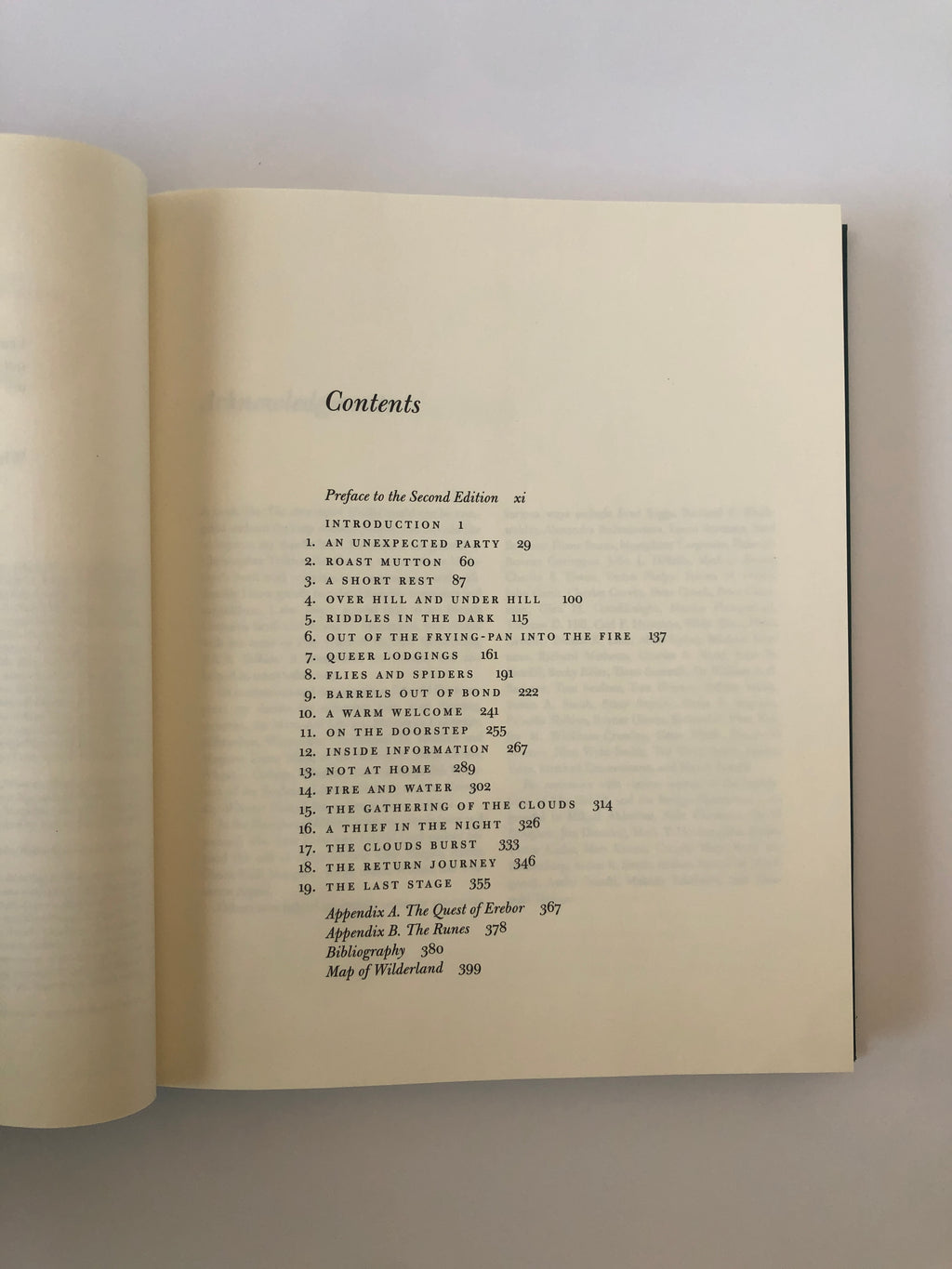 Contents

Preface to the Second Edition xi

INTRODUCTION 1
1. AN UNEXPECTED PARTY 29
2. ROAST MUTTON 60
3. A SHORT REST 87
4. OVER HILL AND UNDER HILL 100
5. RIDDLES IN THE DARK 115
6. OUT OF THE FRYING-PAN INTO THE FIRE 137
7. QUEER LODGINGS 161
8. FLIES AND SPIDERS 191
9. BARRELS OUT OF BOND 222
10. A WARM WELCOME 241
11. ON THE DOORSTEP 255
12. INSIDE INFORMATION 267
13. NOT AT HOME 289
14. FIRE AND WATER 302
15. THE GATHERING OF THE CLOUDS 314
16. A THIEF IN THE NIGHT 326
17. THE CLOUDS BURST 333
18. THE RETURN JOURNEY 346
19. THE LAST STAGE 355

Appendix A. The Quest of Erebor 367
Appendix B. The Runes 378
Bibliography 380
Map of Wilderland 399